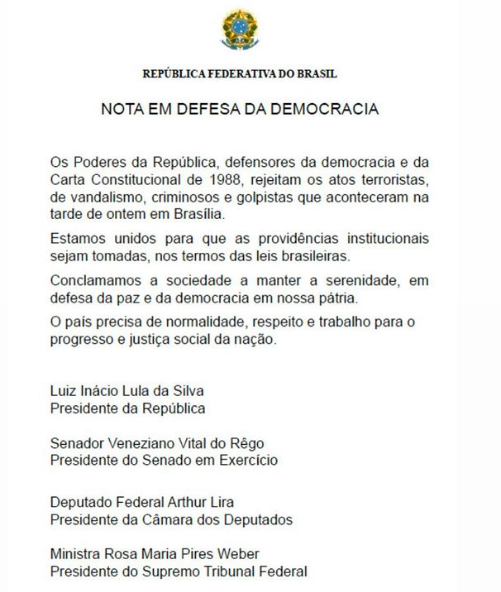 REPÚBLICA FEDERATIVA DO BRASIL

NOTA EM DEFESA DA DEMOCRACIA

Os Poderes da República, defensores da democracia e da Carta Constitucional de 1988, rejeitam os atos terroristas, de vandalismo, criminosos e golpistas que aconteceram na tarde de ontem em Brasília.

Estamos unidos para que as providências institucionais sejam tomadas, nos termos das leis brasileiras.

Conclamamos a sociedade a manter a serenidade, em defesa da paz e da democracia em nossa pátria.

O país precisa de normalidade, respeito e trabalho para o progresso e justiça social da nação.

Luiz Inácio Lula da Silva
Presidente da República

Senador Veneziano Vital do Rêgo
Presidente do Senado em Exercício

Deputado Federal Arthur Lira
Presidente da Câmara dos Deputados

Ministra Rosa Maria Pires Weber
Presidente do Supremo Tribunal Federal